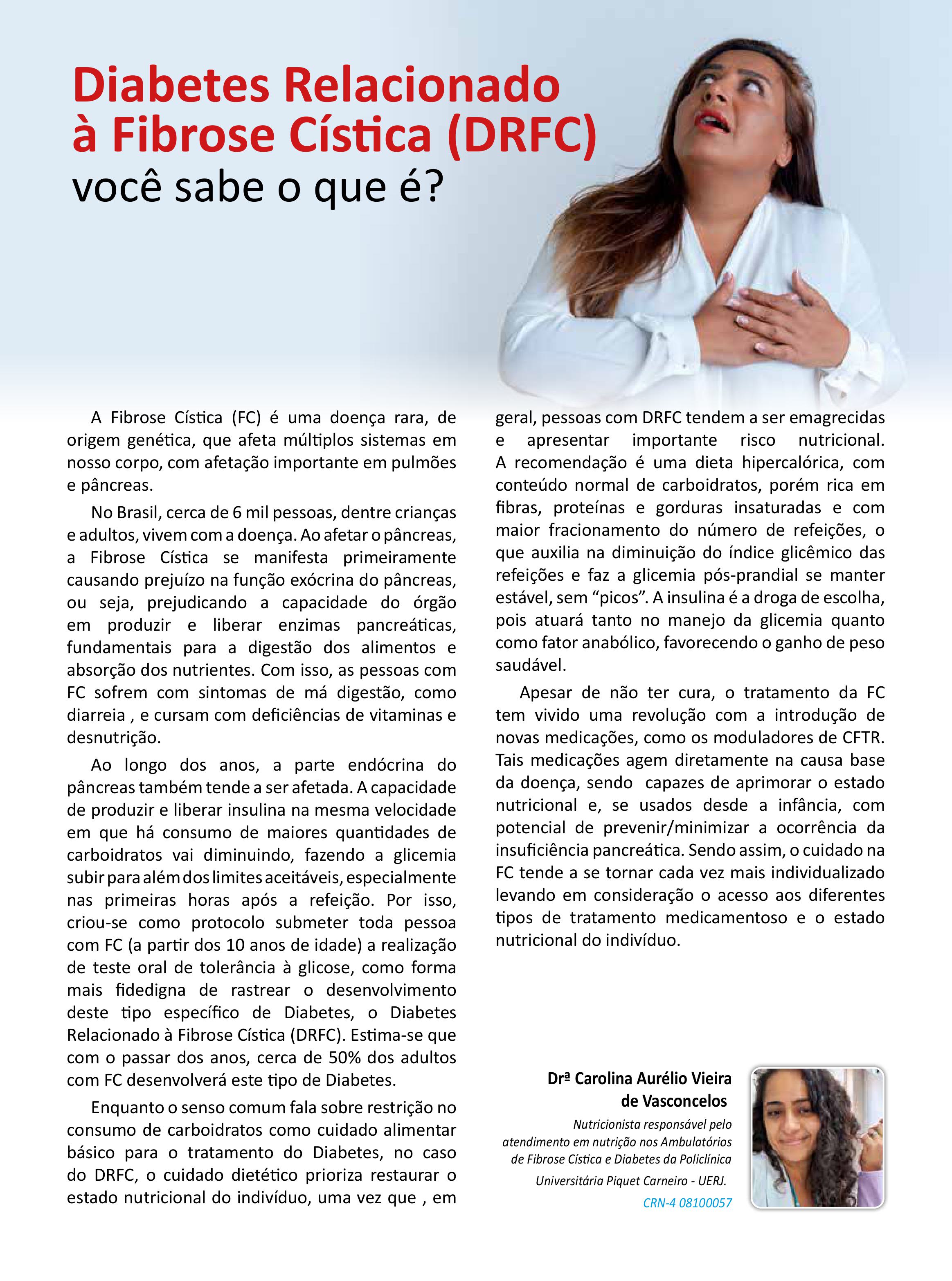 Diabetes Relacionado à Fibrose Cística (DRFC) você sabe o que é?

A Fibrose Cística (FC) é uma doença rara, de origem genética, que afeta múltiplos sistemas em nosso corpo, com afetação importante em pulmões e pâncreas.

No Brasil, cerca de 6 mil pessoas, dentre crianças e adultos, vivem com a doença. Ao afetar o pâncreas, a Fibrose Cística se manifesta primeiramente causando prejuízo na função exócrina do pâncreas, ou seja, prejudicando a capacidade do órgão em produzir e liberar enzimas pancreáticas, fundamentais para a digestão dos alimentos e absorção dos nutrientes. Com isso, as pessoas com FC sofrem com sintomas de má digestão, como diarreia , e cursam com deficiências de vitaminas e desnutrição.

Ao longo dos anos, a parte endócrina do pâncreas também tende a ser afetada. A capacidade de produzir e liberar insulina na mesma velocidade em que há consumo de maiores quantidades de carboidratos vai diminuindo, fazendo a glicemia subir para além dos limites aceitáveis, especialmente nas primeiras horas após a refeição. Por isso, criou-se como protocolo submeter toda pessoa com FC (a partir dos 10 anos de idade) a realização de teste oral de tolerância à glicose, como forma mais fidedigna de rastrear o desenvolvimento deste tipo específico de Diabetes, o Diabetes Relacionado à Fibrose Cística (DRFC). Estima-se que com o passar dos anos, cerca de 50% dos adultos com FC desenvolverá este tipo de Diabetes.

Enquanto o senso comum fala sobre restrição no consumo de carboidratos como cuidado alimentar básico para o tratamento do Diabetes, no caso do DRFC, o cuidado dietético prioriza restaurar o estado nutricional do indivíduo, uma vez que , em geral, pessoas com DRFC tendem a ser emagrecidas e apresentar importante risco nutricional. A recomendação é uma dieta hipercalórica, com conteúdo normal de carboidratos, porém rica em fibras, proteínas e gorduras insaturadas e com maior fracionamento do número de refeições, o que auxilia na diminuição do índice glicêmico das refeições e faz a glicemia pós-prandial se manter estável, sem “picos”. A insulina é a droga de escolha, pois atuará tanto no manejo da glicemia quanto como fator anabólico, favorecendo o ganho de peso saudável.

Apesar de não ter cura, o tratamento da FC tem vivido uma revolução com a introdução de novas medicações, como os moduladores de CFTR. Tais medicações agem diretamente na causa base da doença, sendo capazes de aprimorar o estado nutricional e, se usados desde a infância, com potencial de prevenir/minimizar a ocorrência da insuficiência pancreática. Sendo assim, o cuidado na FC tende a se tornar cada vez mais individualizado levando em consideração o acesso aos diferentes tipos de tratamento medicamentoso e o estado nutricional do indivíduo.

Drª Carolina Aurélio Vieira de Vasconcelos

Nutricionista responsável pelo atendimento em nutrição nos Ambulatórios de Fibrose Cística e Diabetes da Policlínica Universitária Piquet Carneiro - UERJ.

CRN-4 08100057